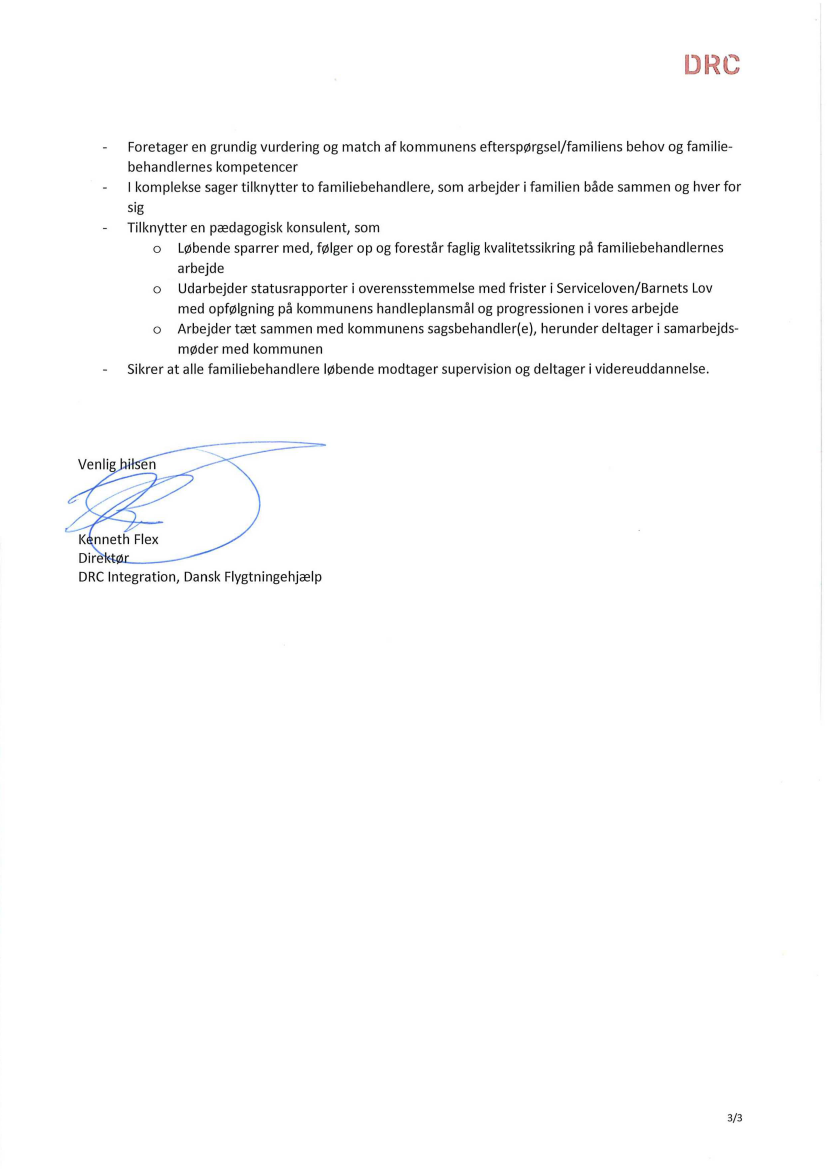 DRC

- Foretager en grundig vurdering og match af kommunens efterspørgsel/familiens behov og familiebehandlernes kompetencer
- I komplekse sager tilknytter to familiebehandlere, som arbejder i familien både sammen og hver for sig
- Tilknytter en pædagogisk konsulent, som
  o Løbende sparrer med, følger op og forestår faglig kvalitetssikring på familiebehandlernes arbejde
  o Udarbejder statusrapporter i overensstemmelse med frister i Serviceloven/Barnets Lov med opfølgning på kommunens handleplansmål og progressionen i vores arbejde
  o Arbejder tæt sammen med kommunens sagsbehandler(e), herunder deltager i samarbejdsmøder med kommunen
- Sikrer at alle familiebehandlere løbende modtager supervision og deltager i videreuddannelse.

Venlig hilsen

Kenneth Flex
Direktør
DRC Integration, Dansk Flygtningehjælp

3/3